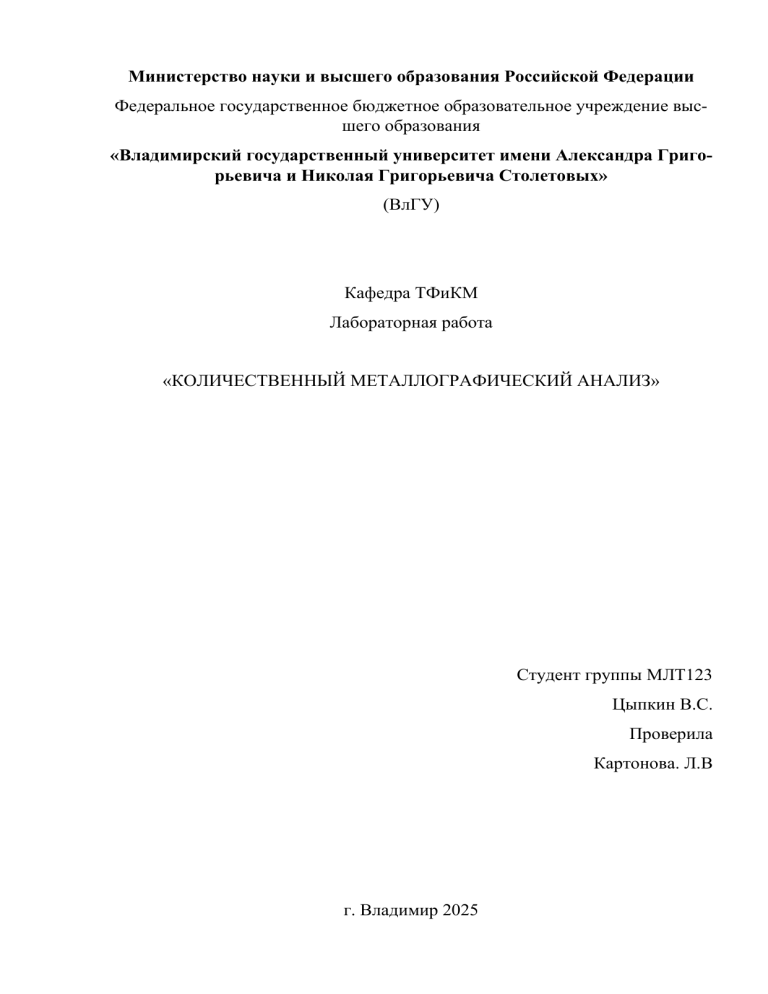 Министерство науки и высшего образования Российской Федерации

Федеральное государственное бюджетное образовательное учреждение высшего образования

«Владимирский государственный университет имени Александра Григорьевича и Николая Григорьевича Столетовых»

(ВлГУ)

Кафедра ТФиКМ

Лабораторная работа

«КОЛИЧЕСТВЕННЫЙ МЕТАЛЛОГРАФИЧЕСКИЙ АНАЛИЗ»

Студент группы МЛТ123

Цыпкин В.С.

Проверила

Картонова. Л.В

г. Владимир 2025